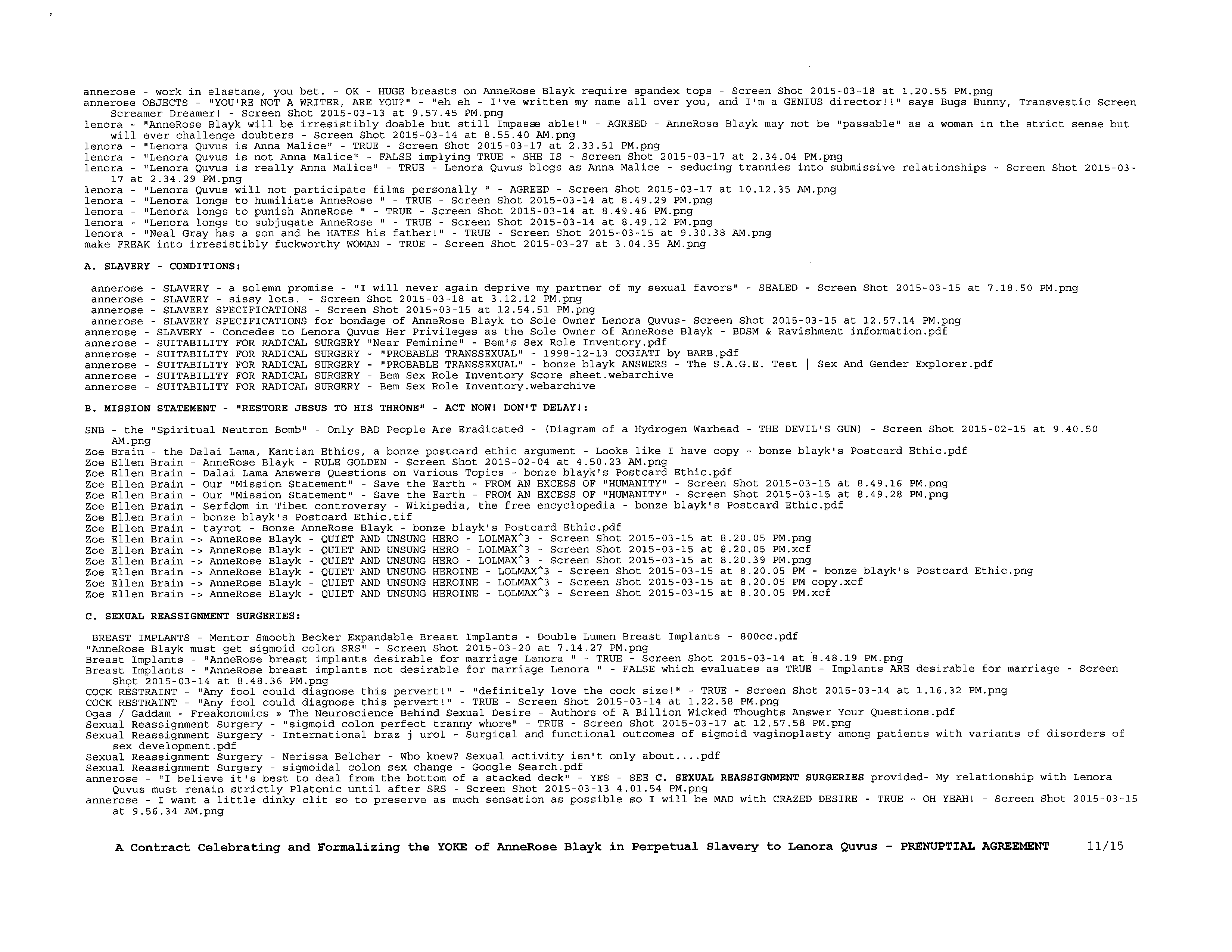 annerose - work in elastane, you bet. - OK - HUGE breasts on AnneRose Blayk require spandex tops - Screen Shot 2015-03-18 at 1.20.55 PM.png
annerose OBJECTS - "YOU'RE NOT A WRITER, ARE YOU?" - "eh eh - I've written my name all over you, and I'm a GENIUS director!!" says Bugs Bunny, Transvestic Screen Screamer Dreamer! - Screen Shot 2015-03-13 at 9.57.45 PM.png
lenora - "AnneRose Blayk will be irresistibly doable but still Impasse able!" - AGREED - AnneRose Blayk may not be "passable" as a woman in the strict sense but will ever challenge doubters - Screen Shot 2015-03-14 at 8.55.40 AM.png
lenora - "Lenora Quvus is Anna Malice" - TRUE - Screen Shot 2015-03-17 at 2.33.51 PM.png
lenora - "Lenora Quvus is not Anna Malice" - FALSE implying TRUE - SHE IS - Screen Shot 2015-03-17 at 2.34.04 PM.png
lenora - "Lenora Quvus is really Anna Malice" - TRUE - Lenora Quvus blogs as Anna Malice - seducing trannies into submissive relationships - Screen Shot 2015-03-17 at 2.34.29 PM.png
lenora - "Lenora Quvus will not participate films personally " - AGREED - Screen Shot 2015-03-17 at 10.12.35 AM.png
lenora - "Lenora longs to humiliate AnneRose " - TRUE - Screen Shot 2015-03-14 at 8.49.29 PM.png
lenora - "Lenora longs to punish AnneRose " - TRUE - Screen Shot 2015-03-14 at 8.49.46 PM.png
lenora - "Lenora longs to subjugate AnneRose " - TRUE - Screen Shot 2015-03-14 at 8.49.12 PM.png
lenora - "Neal Gray has a son and he HATES his father!" - TRUE - Screen Shot 2015-03-15 at 9.30.38 AM.png
make FREAK into irresistibly fuckworthy WOMAN - TRUE - Screen Shot 2015-03-27 at 3.04.35 AM.png

A. SLAVERY - CONDITIONS:

annerose - SLAVERY - a solemn promise - "I will never again deprive my partner of my sexual favors" - SEALED - Screen Shot 2015-03-15 at 7.18.50 PM.png
annerose - SLAVERY - sissy lots. - Screen Shot 2015-03-18 at 3.12.12 PM.png
annerose - SLAVERY SPECIFICATIONS - Screen Shot 2015-03-15 at 12.54.51 PM.png
annerose - SLAVERY SPECIFICATIONS for bondage of AnneRose Blayk to Sole Owner Lenora Quvus- Screen Shot 2015-03-15 at 12.57.14 PM.png
annerose - SLAVERY - Concedes to Lenora Quvus Her Privileges as the Sole Owner of AnneRose Blayk - BDSM & Ravishment information.pdf
annerose - SUITABILITY FOR RADICAL SURGERY "Near Feminine" - Bem's Sex Role Inventory.pdf
annerose - SUITABILITY FOR RADICAL SURGERY - "PROBABLE TRANSSEXUAL" - 1998-12-13 COGIATI by BARB.pdf
annerose - SUITABILITY FOR RADICAL SURGERY - "PROBABLE TRANSSEXUAL" - bonze blayk ANSWERS - The S.A.G.E. Test | Sex And Gender Explorer.pdf
annerose - SUITABILITY FOR RADICAL SURGERY - Bem Sex Role Inventory Score sheet.webarchive
annerose - SUITABILITY FOR RADICAL SURGERY - Bem Sex Role Inventory.webarchive

B. MISSION STATEMENT - "RESTORE JESUS TO HIS THRONE" - ACT NOW! DON'T DELAY!:

SNB - the "Spiritual Neutron Bomb" - Only BAD People Are Eradicated - (Diagram of a Hydrogen Warhead - THE DEVIL'S GUN) - Screen Shot 2015-02-15 at 9.40.50 AM.png
Zoe Brain - the Dalai Lama, Kantian Ethics, a bonze postcard ethic argument - Looks like I have copy - bonze blayk's Postcard Ethic.pdf
Zoe Ellen Brain - AnneRose Blayk - RULE GOLDEN - Screen Shot 2015-02-04 at 4.50.23 AM.png
Zoe Ellen Brain - Dalai Lama Answers Questions on Various Topics - bonze blayk's Postcard Ethic.pdf
Zoe Ellen Brain - Our "Mission Statement" - Save the Earth - FROM AN EXCESS OF "HUMANITY" - Screen Shot 2015-03-15 at 8.49.16 PM.png
Zoe Ellen Brain - Our "Mission Statement" - Save the Earth - FROM AN EXCESS OF "HUMANITY" - Screen Shot 2015-03-15 at 8.49.28 PM.png
Zoe Ellen Brain - Serfdom in Tibet controversy - Wikipedia, the free encyclopedia - bonze blayk's Postcard Ethic.pdf
Zoe Ellen Brain - bonze blayk's Postcard Ethic.tif
Zoe Ellen Brain - tayrot - Bonze AnneRose Blayk - bonze blayk's Postcard Ethic.pdf
Zoe Ellen Brain -> AnneRose Blayk - QUIET AND UNSUNG HERO - LOLMAX^3 - Screen Shot 2015-03-15 at 8.20.05 PM.png
Zoe Ellen Brain -> AnneRose Blayk - QUIET AND UNSUNG HERO - LOLMAX^3 - Screen Shot 2015-03-15 at 8.20.05 PM.xcf
Zoe Ellen Brain -> AnneRose Blayk - QUIET AND UNSUNG HERO - LOLMAX^3 - Screen Shot 2015-03-15 at 8.20.39 PM.png
Zoe Ellen Brain -> AnneRose Blayk - QUIET AND UNSUNG HEROINE - LOLMAX^3 - Screen Shot 2015-03-15 at 8.20.05 PM - bonze blayk's Postcard Ethic.png
Zoe Ellen Brain -> AnneRose Blayk - QUIET AND UNSUNG HEROINE - LOLMAX^3 - Screen Shot 2015-03-15 at 8.20.05 PM copy.xcf
Zoe Ellen Brain -> AnneRose Blayk - QUIET AND UNSUNG HEROINE - LOLMAX^3 - Screen Shot 2015-03-15 at 8.20.05 PM.xcf

C. SEXUAL REASSIGNMENT SURGERIES:

BREAST IMPLANTS - Mentor Smooth Becker Expandable Breast Implants - Double Lumen Breast Implants - 800cc.pdf
"AnneRose Blayk must get sigmoid colon SRS" - Screen Shot 2015-03-20 at 7.14.27 PM.png
Breast Implants - "AnneRose breast implants desirable for marriage Lenora " - TRUE - Screen Shot 2015-03-14 at 8.48.19 PM.png
Breast Implants - "AnneRose breast implants not desirable for marriage Lenora " - FALSE which evaluates as TRUE - Implants ARE desirable for marriage - Screen Shot 2015-03-14 at 8.48.36 PM.png
COCK RESTRAINT - "Any fool could diagnose this pervert!" - "definitely love the cock size!" - TRUE - Screen Shot 2015-03-14 at 1.16.32 PM.png
COCK RESTRAINT - "Any fool could diagnose this pervert!" - TRUE - Screen Shot 2015-03-14 at 1.22.58 PM.png
Ogas / Gaddam - Freakonomics » The Neuroscience Behind Sexual Desire - Authors of A Billion Wicked Thoughts Answer Your Questions.pdf
Sexual Reassignment Surgery - "sigmoid colon perfect tranny whore" - TRUE - Screen Shot 2015-03-17 at 12.57.58 PM.png
Sexual Reassignment Surgery - International braz j urol - Surgical and functional outcomes of sigmoid vaginoplasty among patients with variants of disorders of sex development.pdf
Sexual Reassignment Surgery - Nerissa Belcher - Who knew? Sexual activity isn't only about....pdf
Sexual Reassignment Surgery - sigmoidal colon sex change - Google Search.pdf
annerose - "I believe it's best to deal from the bottom of a stacked deck" - YES - SEE C. SEXUAL REASSIGNMENT SURGERIES provided- My relationship with Lenora Quvus must renain strictly Platonic until after SRS - Screen Shot 2015-03-13 4.01.54 PM.png
annerose - I want a little dinky clit so to preserve as much sensation as possible so I will be MAD with CRAZED DESIRE - TRUE - OH YEAH! - Screen Shot 2015-03-15 at 9.56.34 AM.png

A Contract Celebrating and Formalizing the YOKE of AnneRose Blayk in Perpetual Slavery to Lenora Quvus - PRENUPTIAL AGREEMENT 11/15